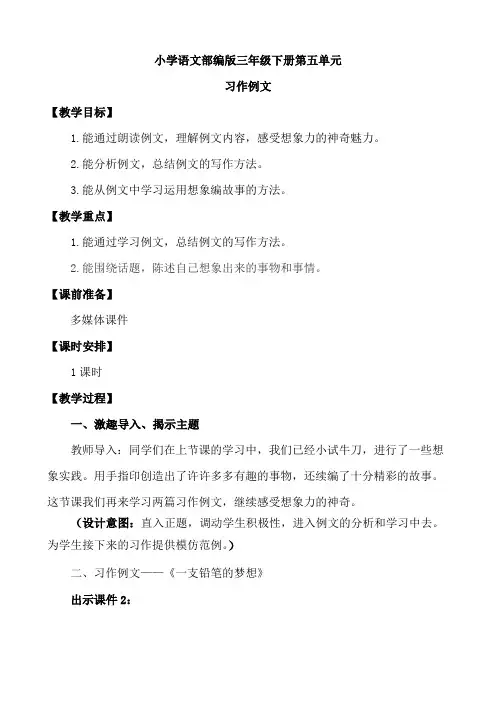 小学语文部编版三年级下册第五单元

习作例文

【教学目标】

1.能通过朗读例文，理解例文内容，感受想象力的神奇魅力。

2.能分析例文，总结例文的写作方法。

3.能从例文中学习运用想象编故事的方法。

【教学重点】

1.能通过学习例文，总结例文的写作方法。

2.能围绕话题，陈述自己想象出来的事物和事情。

【课前准备】

多媒体课件

【课时安排】

1课时

【教学过程】

一、激趣导入、揭示主题

教师导入：同学们在上节课的学习中，我们已经小试牛刀，进行了一些想象实践。用手指印创造出了许许多多有趣的事物，还续编了十分精彩的故事。这节课我们再来学习两篇习作例文，继续感受想象力的神奇。

（设计意图：直入正题，调动学生积极性，进入例文的分析和学习中去。为学生接下来的习作提供模仿范例。）

二、习作例文——《一支铅笔的梦想》

出示课件2：